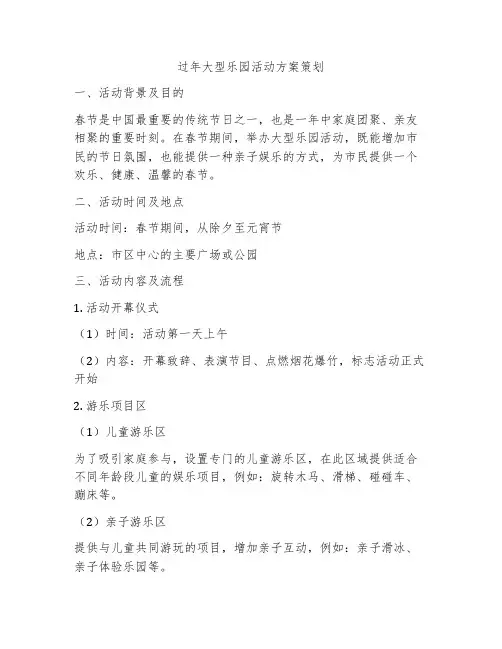 过年大型乐园活动方案策划

一、活动背景及目的

春节是中国最重要的传统节日之一，也是一年中家庭团聚、亲友相聚的重要时刻。在春节期间，举办大型乐园活动，既能增加市民的节日氛围，也能提供一种亲子娱乐的方式，为市民提供一个欢乐、健康、温馨的春节。

二、活动时间及地点

活动时间：春节期间，从除夕至元宵节

地点：市区中心的主要广场或公园

三、活动内容及流程

1. 活动开幕仪式

（1）时间：活动第一天上午

（2）内容：开幕致辞、表演节目、点燃烟花爆竹，标志活动正式开始

2. 游乐项目区

（1）儿童游乐区

为了吸引家庭参与，设置专门的儿童游乐区，在此区域提供适合不同年龄段儿童的娱乐项目，例如：旋转木马、滑梯、碰碰车、蹦床等。

（2）亲子游乐区

提供与儿童共同游玩的项目，增加亲子互动，例如：亲子滑冰、亲子体验乐园等。